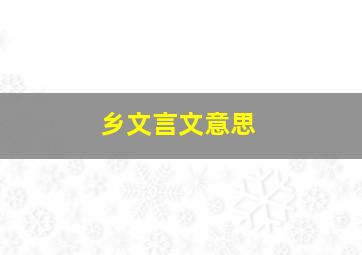 乡文言文意思